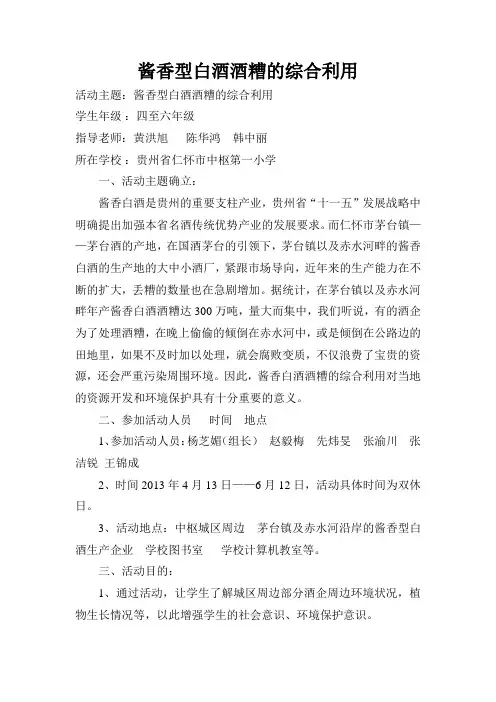 酱香型白酒酒糟的综合利用

活动主题：酱香型白酒酒糟的综合利用

学生年级：四至六年级

指导老师：黄洪旭　陈华鸿　韩中丽

所在学校：贵州省仁怀市中枢第一小学

一、活动主题确立：

酱香白酒是贵州的重要支柱产业，贵州省“十一五”发展战略中明确提出加强本省名酒传统优势产业的发展要求。而仁怀市茅台镇——茅台酒的产地，在国酒茅台的引领下，茅台镇以及赤水河畔的酱香白酒的生产地的大中小酒厂，紧跟市场导向，近年来的生产能力在不断的扩大，丢糟的数量也在急剧增加。据统计，在茅台镇以及赤水河畔年产酱香白酒酒糟达300万吨，量大而集中，我们听说，有的酒企为了处理酒糟，在晚上偷偷的倾倒在赤水河中，或是倾倒在公路边的田地里，如果不及时加以处理，就会腐败变质，不仅浪费了宝贵的资源，还会严重污染周围环境。因此，酱香白酒酒糟的综合利用对当地的资源开发和环境保护具有十分重要的意义。

二、参加活动人员　时间　地点

1、参加活动人员：杨芝媚（组长）　赵毅梅　先炜旻　张渝川　张洁锐　王锦成

2、时间2013年4月13日——6月12日，活动具体时间为双休日。

3、活动地点：中枢城区周边　茅台镇及赤水河沿岸的酱香型白酒生产企业　学校图书室　学校计算机教室等。

三、活动目的：

1、通过活动，让学生了解城区周边部分酒企周边环境状况，植物生长情况等，以此增强学生的社会意识、环境保护意识。